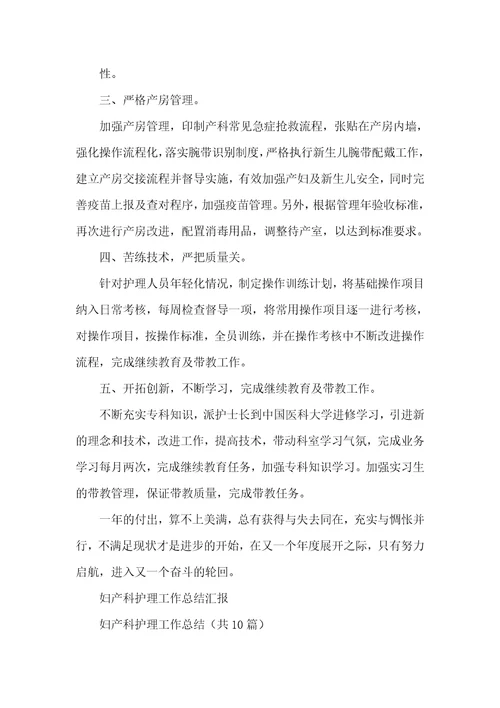 性。

三、严格产房管理。

加强产房管理，印制产科常见急症抢救流程，张贴在产房内墙，强化操作流程化，落实腕带识别制度，严格执行新生儿腕带配戴工作，建立产房交接流程并督导实施，有效加强产妇及新生儿安全，同时完善疫苗上报及查对程序，加强疫苗管理。另外，根据管理年验收标准，再次进行产房改进，配置消毒用品，调整待产室，以达到标准要求。

四、苦练技术，严把质量关。

针对护理人员年轻化情况，制定操作训练计划，将基础操作项目纳入日常考核，每周检查督导一项，将常用操作项目逐一进行考核，对操作项目，按操作标准，全员训练，并在操作考核中不断改进操作流程，完成继续教育及带教工作。

五、开拓创新，不断学习，完成继续教育及带教工作。

不断充实专科知识，派护士长到中国医科大学进修学习，引进新的理念和技术，改进工作，提高技术，带动科室学习气氛，完成业务学习每月两次，完成继续教育任务，加强专科知识学习。加强实习生的带教管理，保证带教质量，完成带教任务。

一年的付出，算不上美满，总有获得与失去同在，充实与惆怅并行，不满足现状才是进步的开始，在又一个年度展开之际，只有努力启航，进入又一个奋斗的轮回。

妇产科护理工作总结汇报

妇产科护理工作总结（共10篇）